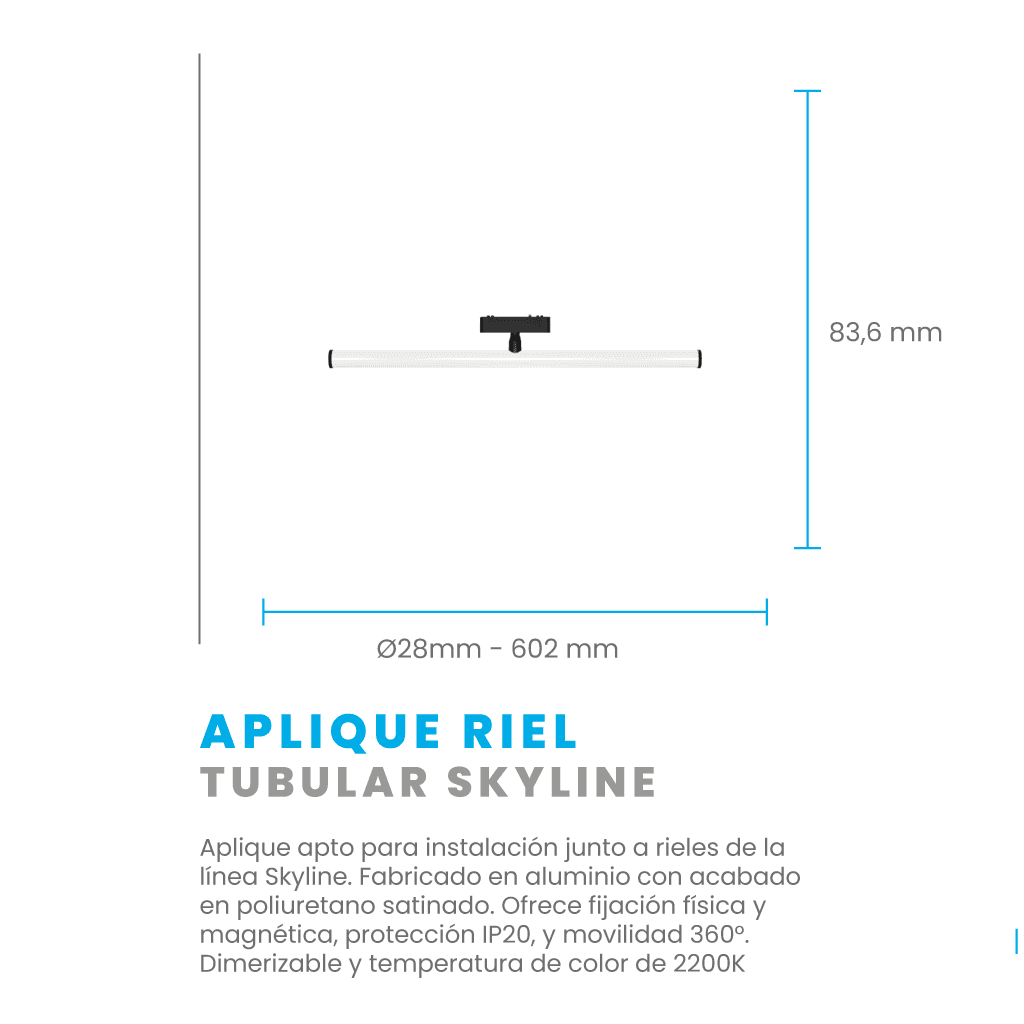 83,6 mm

Ø28mm - 602 mm

APLIQUE RIEL
TUBULAR SKYLINE

Aplique apto para instalación junto a rieles de la línea Skyline. Fabricado en aluminio con acabado en poliuretano satinado. Ofrece fijación física y magnética, protección IP20, y movilidad 360º. Dimerizable y temperatura de color de 2200K